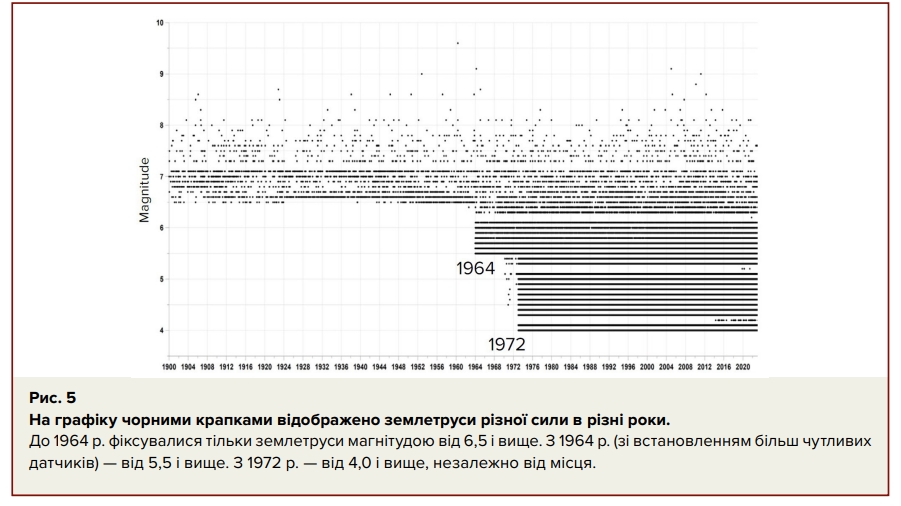 10
9
8
7
6
5
4
Magnitude
1964
1972
1900 1904 1908 1912 1916 1920 1924 1928 1932 1936 1940 1944 1948 1952 1956 1960 1964 1968 1972 1976 1980 1984 1988 1992 1996 2000 2004 2008 2012 2016 2020

Рис. 5
На графіку чорними крапками відображено землетруси різної сили в різні роки.
До 1964 р. фіксувалися тільки землетруси магнітудою від 6,5 і вище. З 1964 р. (зі встановленням більш чутливих датчиків) — від 5,5 і вище. З 1972 р. — від 4,0 і вище, незалежно від місця.